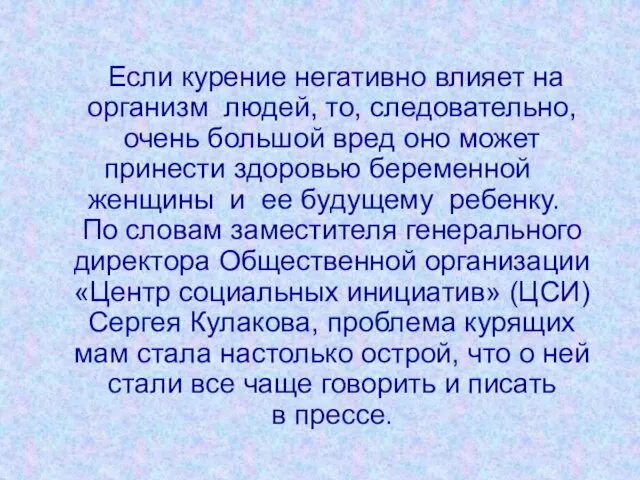 Если курение негативно влияет на организм людей, то, следовательно, очень большой вред оно может принести здоровью беременной женщины и ее будущему ребенку.
По словам заместителя генерального директора Общественной организации «Центр социальных инициатив» (ЦСИ) Сергея Кулакова, проблема курящих мам стала настолько острой, что о ней стали все чаще говорить и писать в прессе.